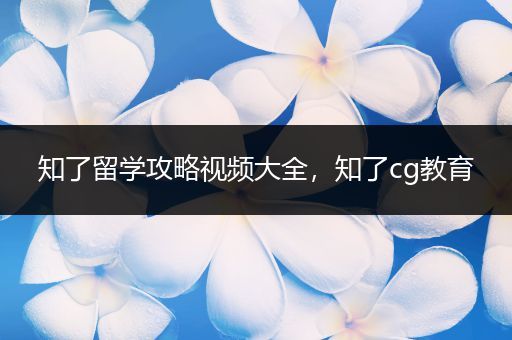 知了留学攻略视频大全，知了cg教育